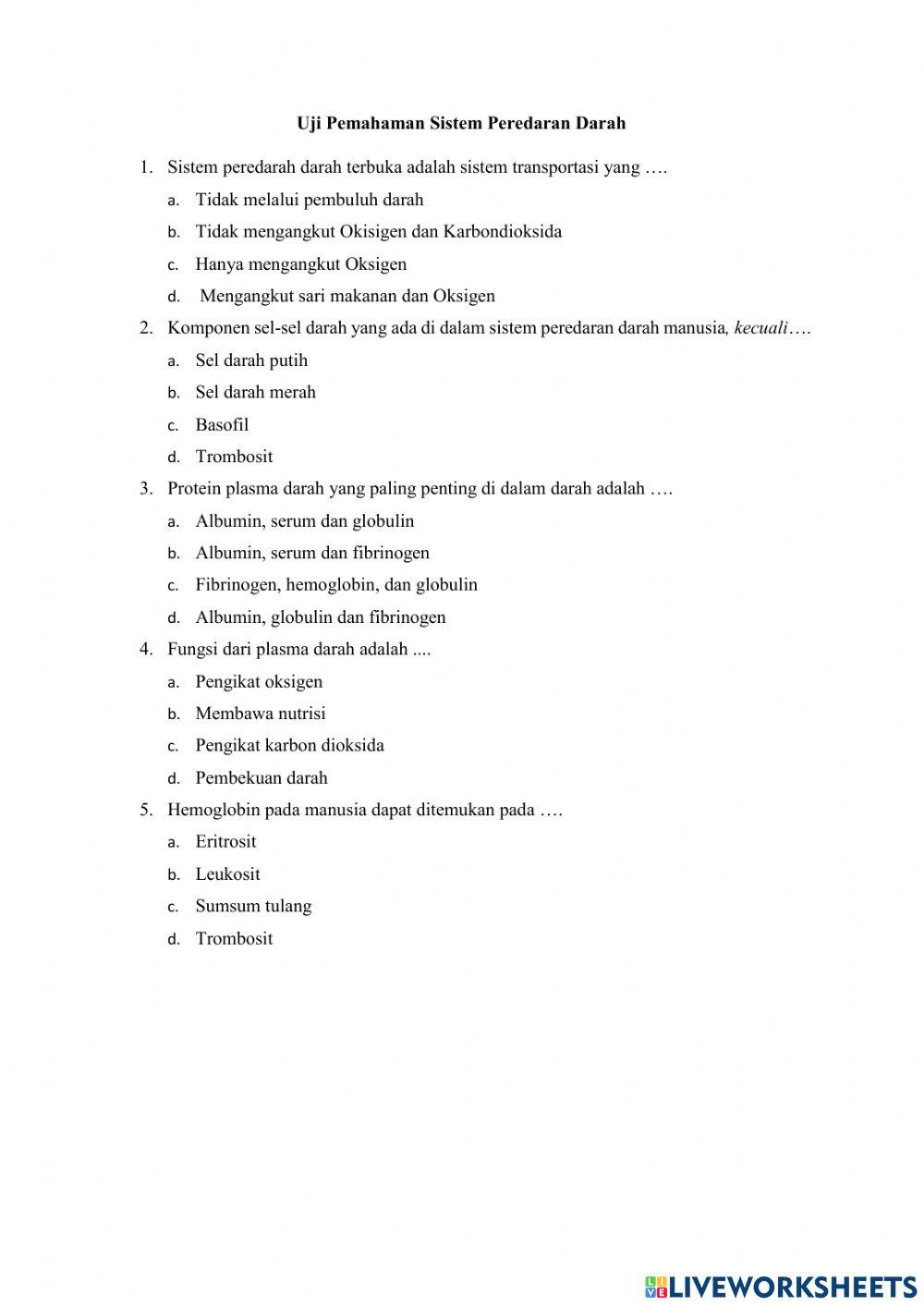 Uji Pemahaman Sistem Peredaran Darah

1. Sistem peredarah darah terbuka adalah sistem transportasi yang ….
a. Tidak melalui pembuluh darah
b. Tidak mengangkut Okisigen dan Karbondioksida
c. Hanya mengangkut Oksigen
d. Mengangkut sari makanan dan Oksigen

2. Komponen sel-sel darah yang ada di dalam sistem peredaran darah manusia, kecuali….
a. Sel darah putih
b. Sel darah merah
c. Basofil
d. Trombosit

3. Protein plasma darah yang paling penting di dalam darah adalah ….
a. Albumin, serum dan globulin
b. Albumin, serum dan fibrinogen
c. Fibrinogen, hemoglobin, dan globulin
d. Albumin, globulin dan fibrinogen

4. Fungsi dari plasma darah adalah ....
a. Pengikat oksigen
b. Membawa nutrisi
c. Pengikat karbon dioksida
d. Pembekuan darah

5. Hemoglobin pada manusia dapat ditemukan pada ….
a. Eritrosit
b. Leukosit
c. Sumsum tulang
d. Trombosit

LIVEWORKSHEETS